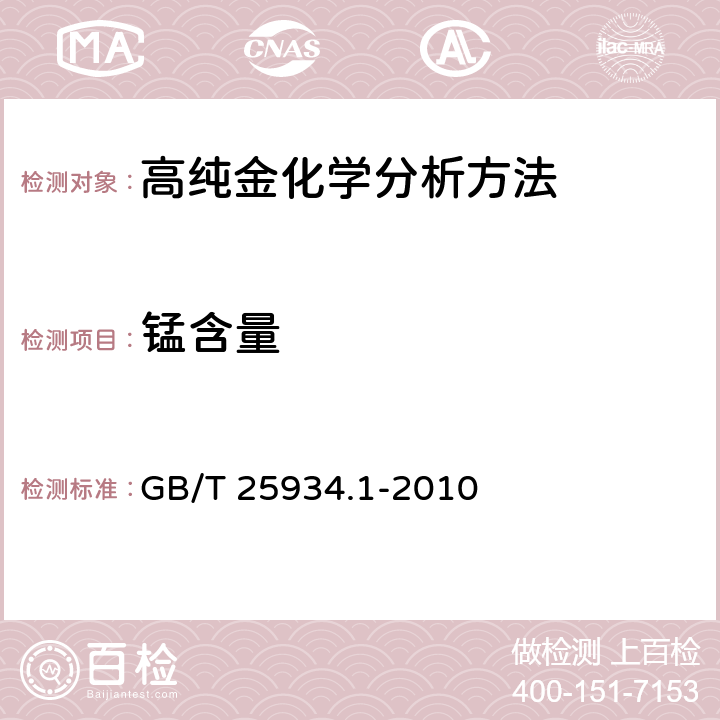 MA
CNAS
AC
ilac-MRA

检测对象：高纯金化学分析方法

检测项目：锰含量

检测标准：GB/T 25934.1-2010

百检
Baijiantest.com
做检测 上百检
400-151-7153